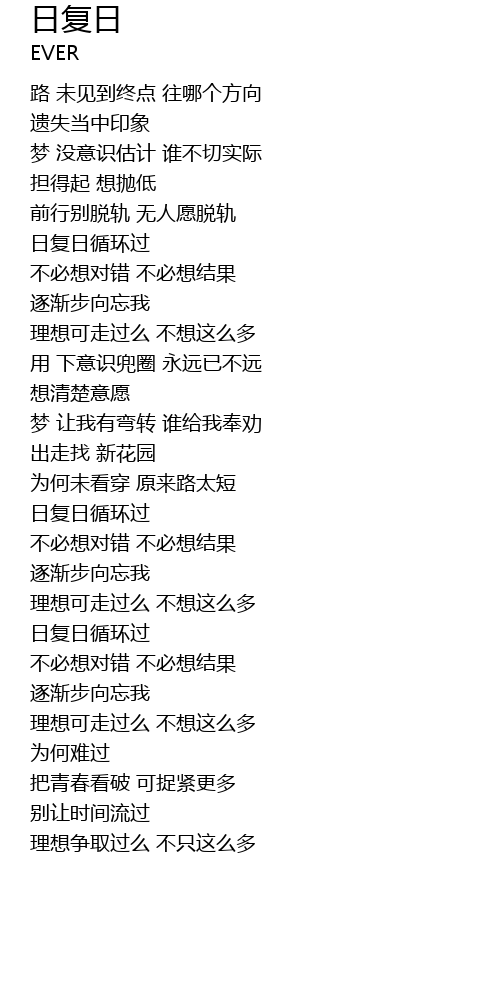 日复日
EVER

路 未见到终点 往哪个方向
遗失当中印象
梦 没意识估计 谁不切实际
担得起 想抛低
前行别脱轨 无人愿脱轨
日复日循环过
不必想对错 不必想结果
逐渐步向忘我
理想可走过么 不想这么多
用 下意识兜圈 永远已不远
想清楚意愿
梦 让我有弯转 谁给我奉劝
出走找 新花园
为何未看穿 原来路太短
日复日循环过
不必想对错 不必想结果
逐渐步向忘我
理想可走过么 不想这么多
日复日循环过
不必想对错 不必想结果
逐渐步向忘我
理想可走过么 不想这么多
为何难过
把青春看破 可捉紧更多
别让时间流过
理想争取过么 不只这么多